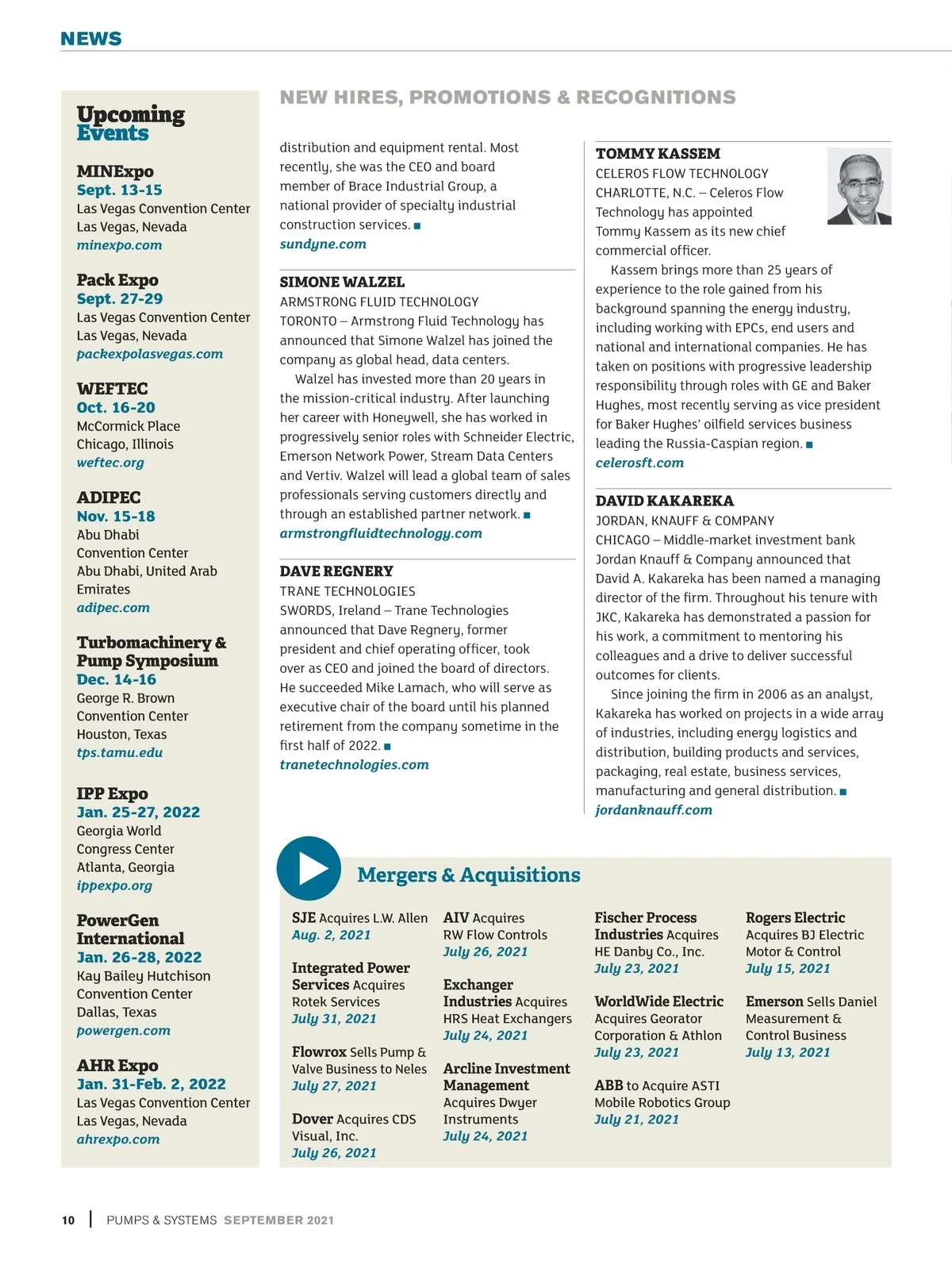 NEWS

Upcoming Events

MINExpo
Sept. 13-15
Las Vegas Convention Center
Las Vegas, Nevada
minexpo.com

Pack Expo
Sept. 27-29
Las Vegas Convention Center
Las Vegas, Nevada
packexpolasvegas.com

WEFTEC
Oct. 16-20
McCormick Place
Chicago, Illinois
weftec.org

ADIPEC
Nov. 15-18
Abu Dhabi Convention Center
Abu Dhabi, United Arab Emirates
adipec.com

Turbomachinery & Pump Symposium
Dec. 14-16
George R. Brown Convention Center
Houston, Texas
tps.tamu.edu

IPP Expo
Jan. 25-27, 2022
Georgia World Congress Center
Atlanta, Georgia
ippexpo.org

PowerGen International
Jan. 26-28, 2022
Kay Bailey Hutchison Convention Center
Dallas, Texas
powergen.com

AHR Expo
Jan. 31-Feb. 2, 2022
Las Vegas Convention Center
Las Vegas, Nevada
ahrexpo.com

NEW HIRES, PROMOTIONS & RECOGNITIONS

distribution and equipment rental. Most recently, she was the CEO and board member of Brace Industrial Group, a national provider of specialty industrial construction services. ■
sundyne.com

SIMONE WALZEL
ARMSTRONG FLUID TECHNOLOGY
TORONTO – Armstrong Fluid Technology has announced that Simone Walzel has joined the company as global head, data centers.

Walzel has invested more than 20 years in the mission-critical industry. After launching her career with Honeywell, she has worked in progressively senior roles with Schneider Electric, Emerson Network Power, Stream Data Centers and Vertiv. Walzel will lead a global team of sales professionals serving customers directly and through an established partner network. ■
armstrongfluidtechnology.com

DAVE REGNERY
TRANE TECHNOLOGIES
SWORDS, Ireland – Trane Technologies announced that Dave Regnery, former president and chief operating officer, took over as CEO and joined the board of directors. He succeeded Mike Lamach, who will serve as executive chair of the board until his planned retirement from the company sometime in the first half of 2022. ■
tranetechnologies.com

TOMMY KASSEM
CELEROS FLOW TECHNOLOGY
CHARLOTTE, N.C. – Celeros Flow Technology has appointed Tommy Kassem as its new chief commercial officer.

Kassem brings more than 25 years of experience to the role gained from his background spanning the energy industry, including working with EPCs, end users and national and international companies. He has taken on positions with progressive leadership responsibility through roles with GE and Baker Hughes, most recently serving as vice president for Baker Hughes' oilfield services business leading the Russia-Caspian region. ■
celerosft.com

DAVID KAKAREKA
JORDAN, KNAUFF & COMPANY
CHICAGO – Middle-market investment bank Jordan Knauff & Company announced that David A. Kakareka has been named a managing director of the firm. Throughout his tenure with JKC, Kakareka has demonstrated a passion for his work, a commitment to mentoring his colleagues and a drive to deliver successful outcomes for clients.

Since joining the firm in 2006 as an analyst, Kakareka has worked on projects in a wide array of industries, including energy logistics and distribution, building products and services, packaging, real estate, business services, manufacturing and general distribution. ■
jordanknauff.com

Mergers & Acquisitions

SJE Acquires L.W. Allen
Aug. 2, 2021

Integrated Power Services Acquires Rotek Services
July 31, 2021

Flowrox Sells Pump & Valve Business to Neles
July 27, 2021

Dover Acquires CDS Visual, Inc.
July 26, 2021

AIV Acquires RW Flow Controls
July 26, 2021

Exchanger Industries Acquires HRS Heat Exchangers
July 24, 2021

Arcline Investment Management Acquires Dwyer Instruments
July 24, 2021

Fischer Process Industries Acquires HE Danby Co., Inc.
July 23, 2021

WorldWide Electric Acquires Georator Corporation & Athlon
July 23, 2021

ABB to Acquire ASTI Mobile Robotics Group
July 21, 2021

Rogers Electric Acquires BJ Electric Motor & Control
July 15, 2021

Emerson Sells Daniel Measurement & Control Business
July 13, 2021

10 | PUMPS & SYSTEMS SEPTEMBER 2021